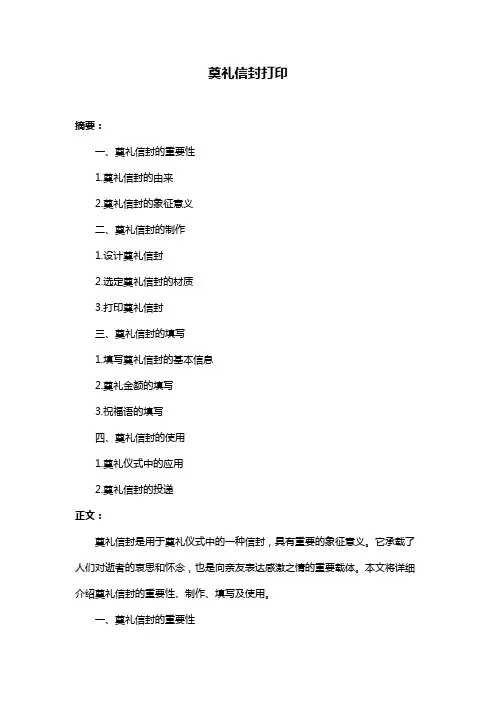 奠礼信封打印

摘要：

一、奠礼信封的重要性

1.奠礼信封的由来

2.奠礼信封的象征意义

二、奠礼信封的制作

1.设计奠礼信封

2.选定奠礼信封的材质

3.打印奠礼信封

三、奠礼信封的填写

1.填写奠礼信封的基本信息

2.奠礼金额的填写

3.祝福语的填写

四、奠礼信封的使用

1.奠礼仪式中的应用

2.奠礼信封的投递

正文：

奠礼信封是用于奠礼仪式中的一种信封，具有重要的象征意义。它承载了人们对逝者的哀思和怀念，也是向亲友表达感激之情的重要载体。本文将详细介绍奠礼信封的重要性、制作、填写及使用。

一、奠礼信封的重要性